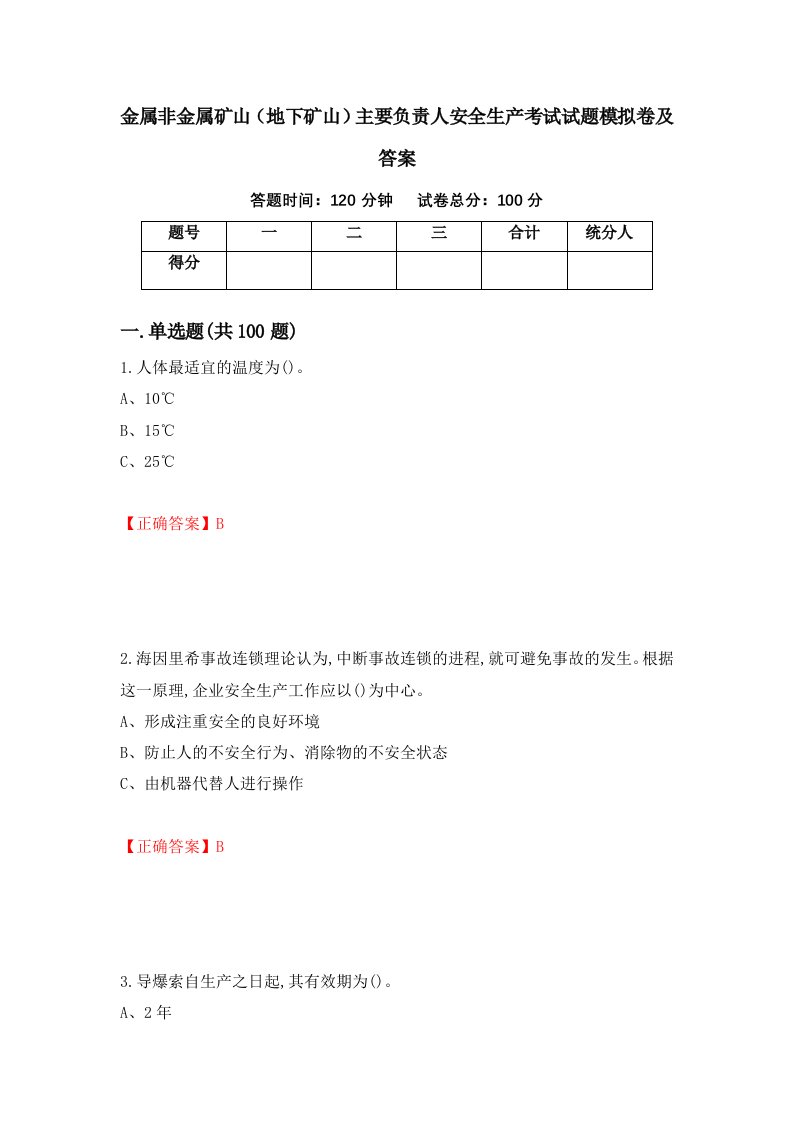 金属非金属矿山（地下矿山）主要负责人安全生产考试试题模拟卷及答案

答题时间：120 分钟　试卷总分：100 分

| 题号 | 一 | 二 | 三 | 合计 | 统分人 |
|---|---|---|---|---|---|
| 得分 | | | | | |

一.单选题(共 100 题)

1.人体最适宜的温度为()。

A、10℃

B、15℃

C、25℃

【正确答案】B

2.海因里希事故连锁理论认为,中断事故连锁的进程,就可避免事故的发生。根据这一原理,企业安全生产工作应以()为中心。

A、形成注重安全的良好环境

B、防止人的不安全行为、消除物的不安全状态

C、由机器代替人进行操作

【正确答案】B

3.导爆索自生产之日起,其有效期为()。

A、2 年